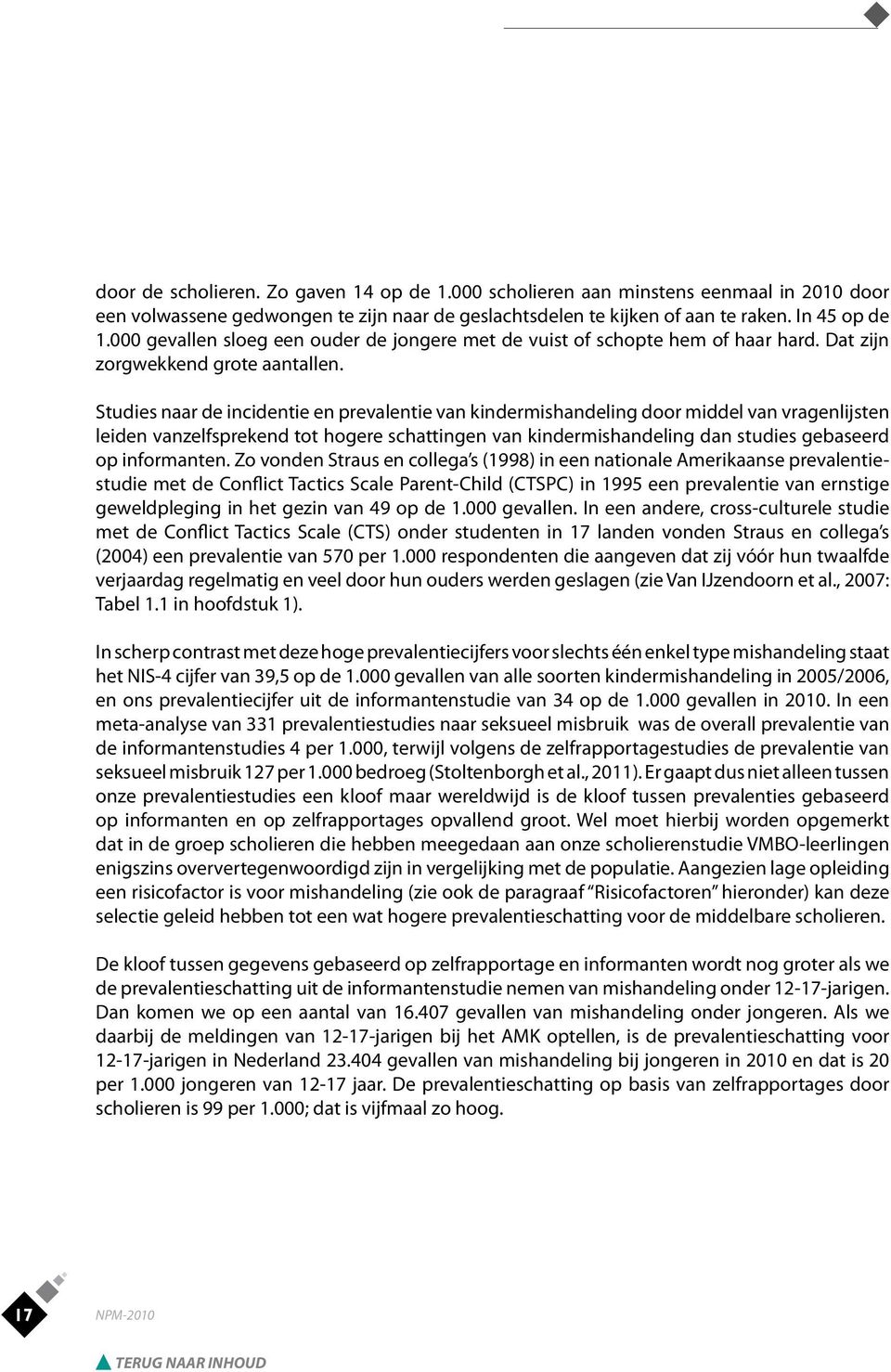 door de scholieren. Zo gaven 14 op de 1.000 scholieren aan minstens eenmaal in 2010 door een volwassene gedwongen te zijn naar de geslachtsdelen te kijken of aan te raken. In 45 op de 1.000 gevallen sloeg een ouder de jongere met de vuist of schopte hem of haar hard. Dat zijn zorgwekkend grote aantallen.

Studies naar de incidentie en prevalentie van kindermishandeling door middel van vragenlijsten leiden vanzelfsprekend tot hogere schattingen van kindermishandeling dan studies gebaseerd op informanten. Zo vonden Straus en collega's (1998) in een nationale Amerikaanse prevalentiestudie met de Conflict Tactics Scale Parent-Child (CTSPC) in 1995 een prevalentie van ernstige geweldpleging in het gezin van 49 op de 1.000 gevallen. In een andere, cross-culturele studie met de Conflict Tactics Scale (CTS) onder studenten in 17 landen vonden Straus en collega's (2004) een prevalentie van 570 per 1.000 respondenten die aangeven dat zij vóór hun twaalfde verjaardag regelmatig en veel door hun ouders werden geslagen (zie Van IJzendoorn et al., 2007: Tabel 1.1 in hoofdstuk 1).

In scherp contrast met deze hoge prevalentiecijfers voor slechts één enkel type mishandeling staat het NIS-4 cijfer van 39,5 op de 1.000 gevallen van alle soorten kindermishandeling in 2005/2006, en ons prevalentiecijfer uit de informantenstudie van 34 op de 1.000 gevallen in 2010. In een meta-analyse van 331 prevalentiestudies naar seksueel misbruik was de overall prevalentie van de informantenstudies 4 per 1.000, terwijl volgens de zelfrapportagestudies de prevalentie van seksueel misbruik 127 per 1.000 bedroeg (Stoltenborgh et al., 2011). Er gaapt dus niet alleen tussen onze prevalentiestudies een kloof maar wereldwijd is de kloof tussen prevalenties gebaseerd op informanten en op zelfrapportages opvallend groot. Wel moet hierbij worden opgemerkt dat in de groep scholieren die hebben meegedaan aan onze scholierenstudie VMBO-leerlingen enigszins oververtegenwoordigd zijn in vergelijking met de populatie. Aangezien lage opleiding een risicofactor is voor mishandeling (zie ook de paragraaf "Risicofactoren" hieronder) kan deze selectie geleid hebben tot een wat hogere prevalentieschatting voor de middelbare scholieren.

De kloof tussen gegevens gebaseerd op zelfrapportage en informanten wordt nog groter als we de prevalentieschatting uit de informantenstudie nemen van mishandeling onder 12-17-jarigen. Dan komen we op een aantal van 16.407 gevallen van mishandeling onder jongeren. Als we daarbij de meldingen van 12-17-jarigen bij het AMK optellen, is de prevalentieschatting voor 12-17-jarigen in Nederland 23.404 gevallen van mishandeling bij jongeren in 2010 en dat is 20 per 1.000 jongeren van 12-17 jaar. De prevalentieschatting op basis van zelfrapportages door scholieren is 99 per 1.000; dat is vijfmaal zo hoog.

17 NPM-2010

TERUG NAAR INHOUD